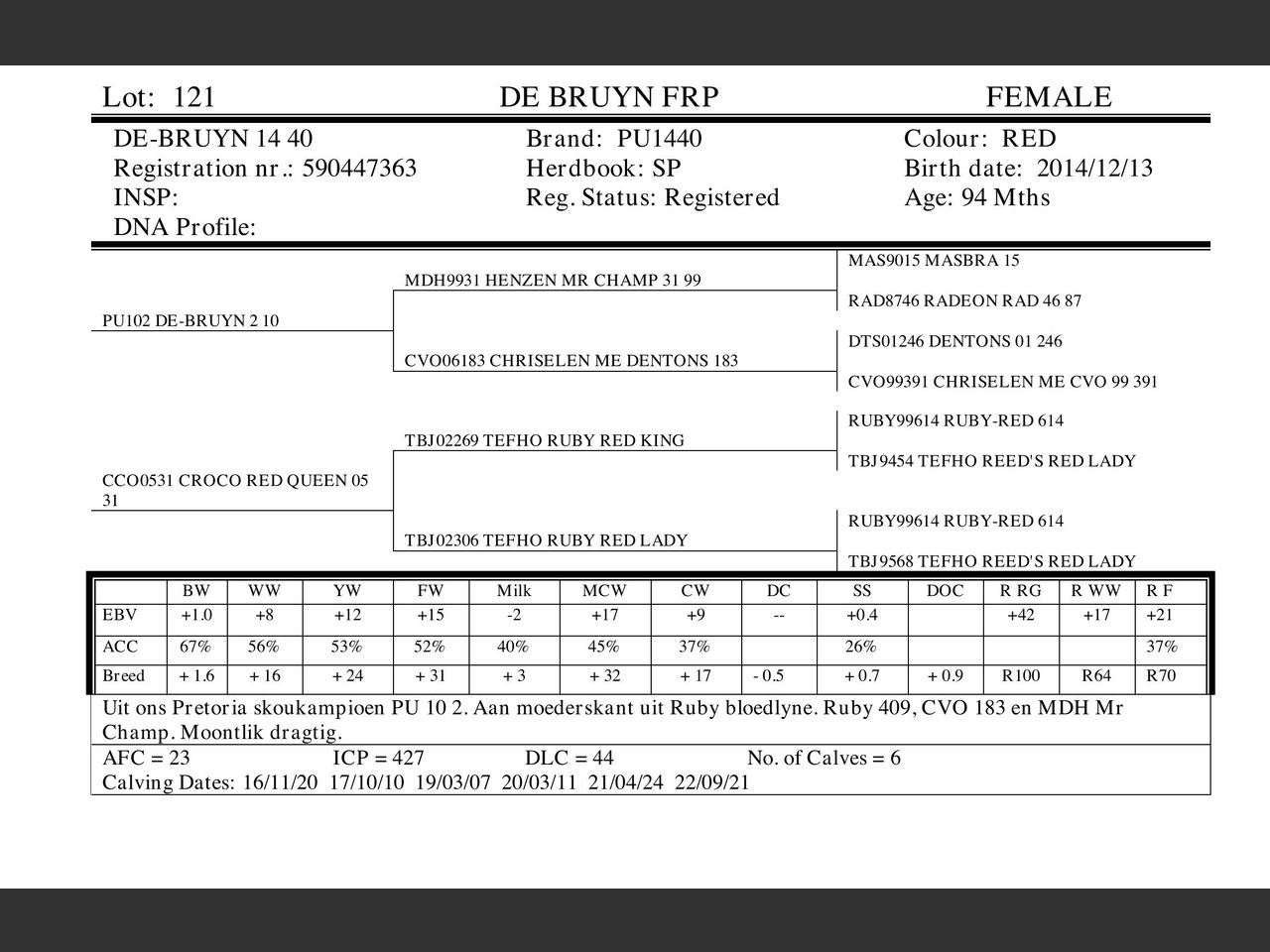 Lot: 121 DE BRUYN FRP FEMALE

DE-BRUYN 14 40
Registration nr.: 590447363
INSP:
DNA Profile:

Brand: PU1440
Herdbook: SP
Reg. Status: Registered

Colour: RED
Birth date: 2014/12/13
Age: 94 Mths

PU102 DE-BRUYN 2 10
MDH9931 HENZEN MR CHAMP 31 99
MAS9015 MASBRA 15
RAD8746 RADEON RAD 46 87
CVO06183 CHRISELEN ME DENTONS 183
DTS01246 DENTONS 01 246
CVO99391 CHRISELEN ME CVO 99 391

CCO0531 CROCO RED QUEEN 05 31
TBJ02269 TEFHO RUBY RED KING
RUBY99614 RUBY-RED 614
TBJ9454 TEFHO REED'S RED LADY
TBJ02306 TEFHO RUBY RED LADY
RUBY99614 RUBY-RED 614
TBJ9568 TEFHO REED'S RED LADY

| | BW | WW | YW | FW | Milk | MCW | CW | DC | SS | DOC | R RG | R WW | R F |
|---|---|---|---|---|---|---|---|---|---|---|---|---|---|
| EBV | +1.0 | +8 | +12 | +15 | -2 | +17 | +9 | -- | +0.4 | | +42 | +17 | +21 |
| ACC | 67% | 56% | 53% | 52% | 40% | 45% | 37% | | 26% | | | | 37% |
| Breed | + 1.6 | + 16 | + 24 | + 31 | + 3 | + 32 | + 17 | - 0.5 | + 0.7 | + 0.9 | R100 | R64 | R70 |

Uit ons Pretoria skoukampioen PU 10 2. Aan moederskant uit Ruby bloedlyne. Ruby 409, CVO 183 en MDH Mr Champ. Moontlik dragtig.

AFC = 23 ICP = 427 DLC = 44 No. of Calves = 6
Calving Dates: 16/11/20 17/10/10 19/03/07 20/03/11 21/04/24 22/09/21